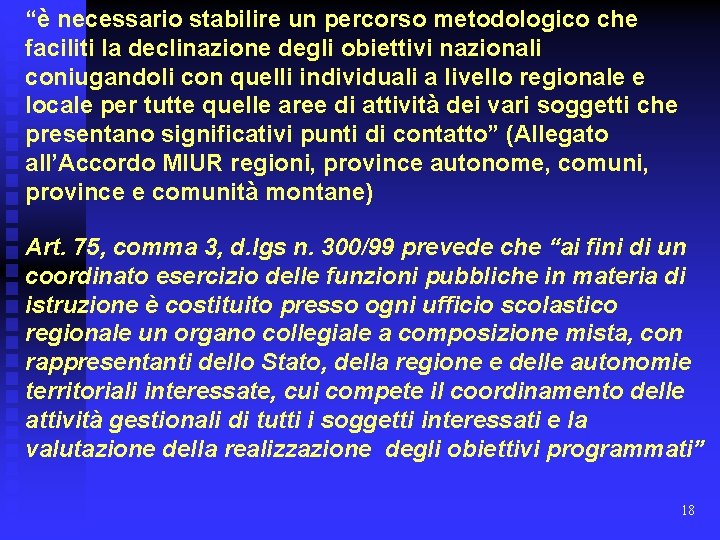 “è necessario stabilire un percorso metodologico che faciliti la declinazione degli obiettivi nazionali coniugandoli con quelli individuali a livello regionale e locale per tutte quelle aree di attività dei vari soggetti che presentano significativi punti di contatto” (Allegato all’Accordo MIUR regioni, province autonome, comuni, province e comunità montane)

Art. 75, comma 3, d.lgs n. 300/99 prevede che “ai fini di un coordinato esercizio delle funzioni pubbliche in materia di istruzione è costituito presso ogni ufficio scolastico regionale un organo collegiale a composizione mista, con rappresentanti dello Stato, della regione e delle autonomie territoriali interessate, cui compete il coordinamento delle attività gestionali di tutti i soggetti interessati e la valutazione della realizzazione degli obiettivi programmati”

18